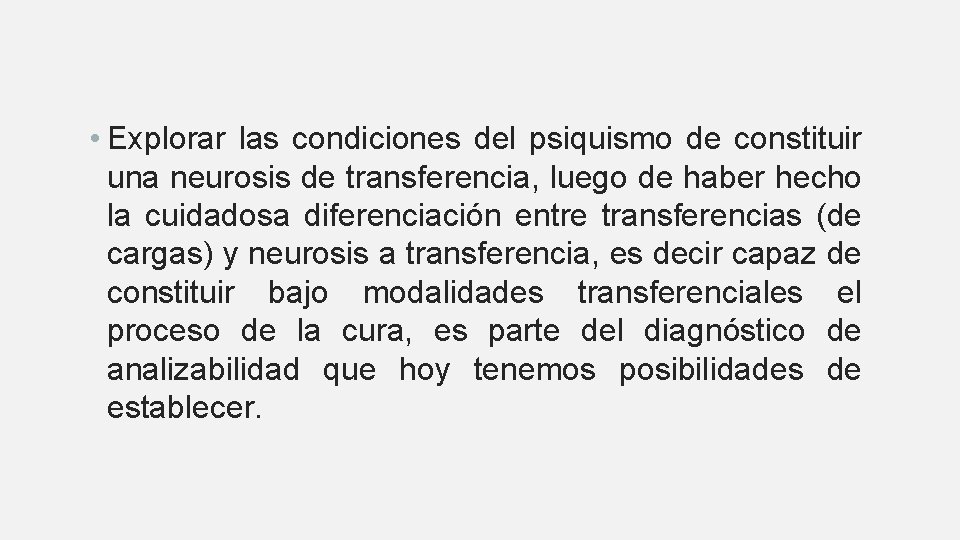 • Explorar las condiciones del psiquismo de constituir una neurosis de transferencia, luego de haber hecho la cuidadosa diferenciación entre transferencias (de cargas) y neurosis a transferencia, es decir capaz de constituir bajo modalidades transferenciales el proceso de la cura, es parte del diagnóstico de analizabilidad que hoy tenemos posibilidades de establecer.